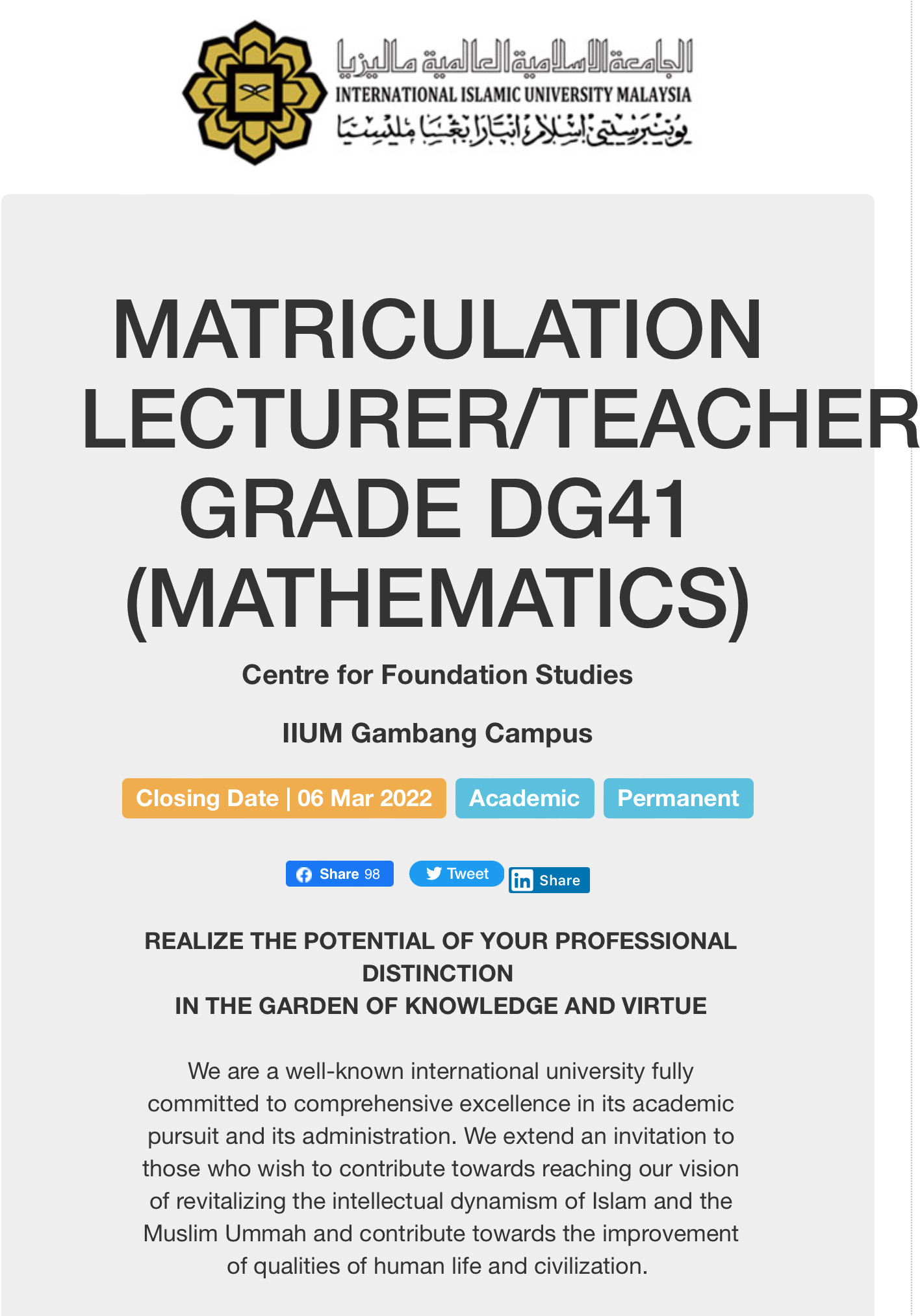 الجامعة الإسلامية العالمية ماليزيا
INTERNATIONAL ISLAMIC UNIVERSITY MALAYSIA
يونيبرسيتي إسلام انتارابغسا مليسيا

MATRICULATION LECTURER/TEACHER GRADE DG41 (MATHEMATICS)

Centre for Foundation Studies

IIUM Gambang Campus

Closing Date | 06 Mar 2022 Academic Permanent

Share 98 Tweet Share

REALIZE THE POTENTIAL OF YOUR PROFESSIONAL DISTINCTION
IN THE GARDEN OF KNOWLEDGE AND VIRTUE

We are a well-known international university fully committed to comprehensive excellence in its academic pursuit and its administration. We extend an invitation to those who wish to contribute towards reaching our vision of revitalizing the intellectual dynamism of Islam and the Muslim Ummah and contribute towards the improvement of qualities of human life and civilization.